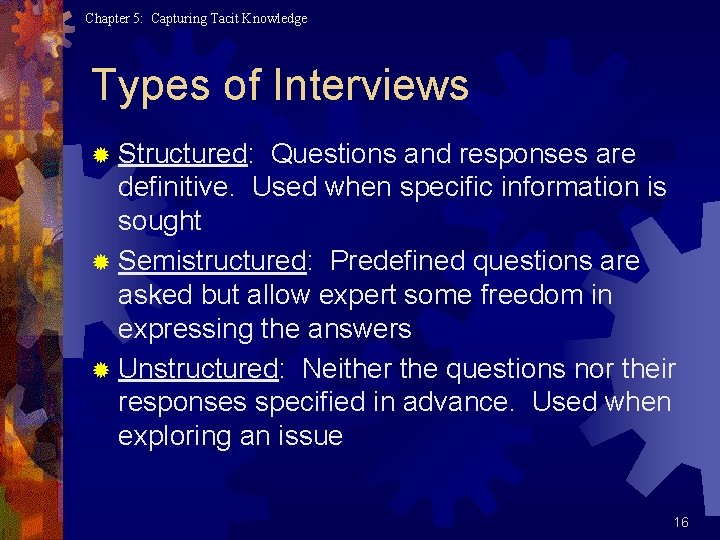 Chapter 5: Capturing Tacit Knowledge

Types of Interviews

Structured: Questions and responses are definitive. Used when specific information is sought

Semistructured: Predefined questions are asked but allow expert some freedom in expressing the answers

Unstructured: Neither the questions nor their responses specified in advance. Used when exploring an issue

16